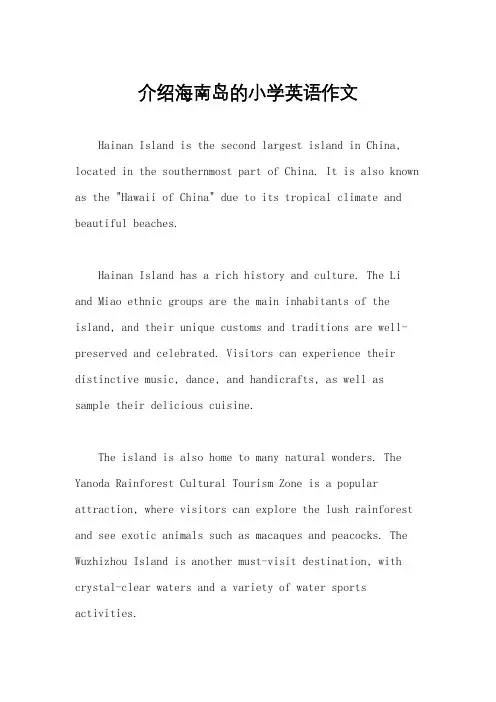 介绍海南岛的小学英语作文

Hainan Island is the second largest island in China, located in the southernmost part of China. It is also known as the "Hawaii of China" due to its tropical climate and beautiful beaches.

Hainan Island has a rich history and culture. The Li and Miao ethnic groups are the main inhabitants of the island, and their unique customs and traditions are well-preserved and celebrated. Visitors can experience their distinctive music, dance, and handicrafts, as well as sample their delicious cuisine.

The island is also home to many natural wonders. The Yanoda Rainforest Cultural Tourism Zone is a popular attraction, where visitors can explore the lush rainforest and see exotic animals such as macaques and peacocks. The Wuzhizhou Island is another must-visit destination, with crystal-clear waters and a variety of water sports activities.